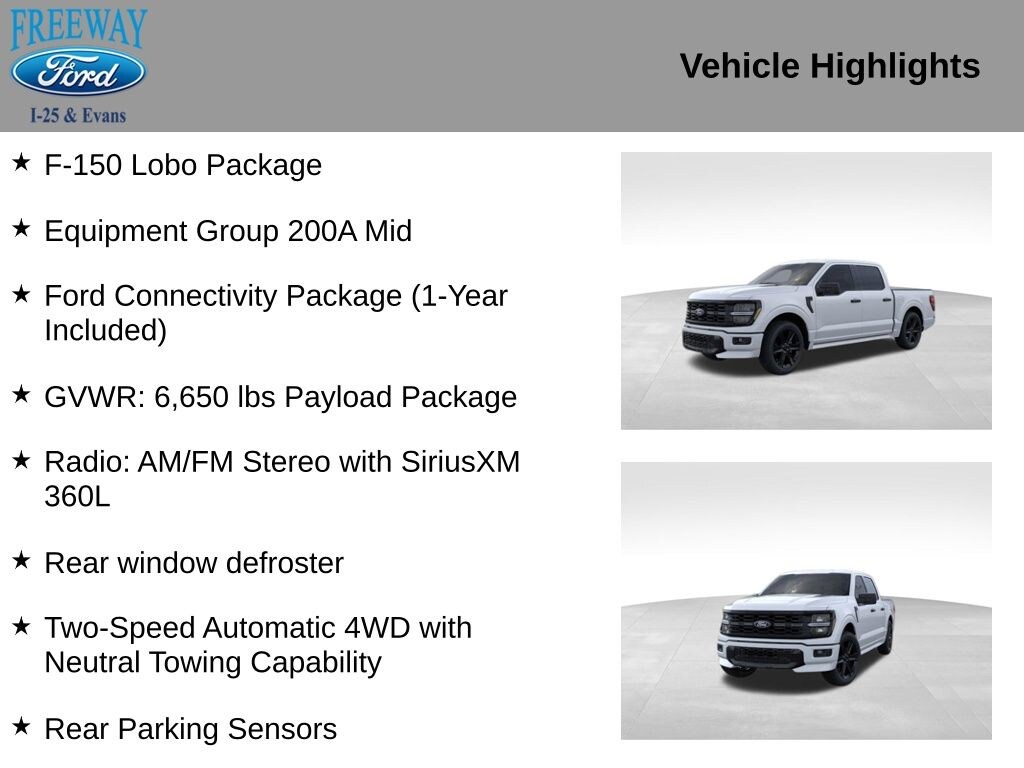 FREEWAY
Ford
I-25 & Evans

Vehicle Highlights

★ F-150 Lobo Package

★ Equipment Group 200A Mid

★ Ford Connectivity Package (1-Year Included)

★ GVWR: 6,650 lbs Payload Package

★ Radio: AM/FM Stereo with SiriusXM 360L

★ Rear window defroster

★ Two-Speed Automatic 4WD with Neutral Towing Capability

★ Rear Parking Sensors